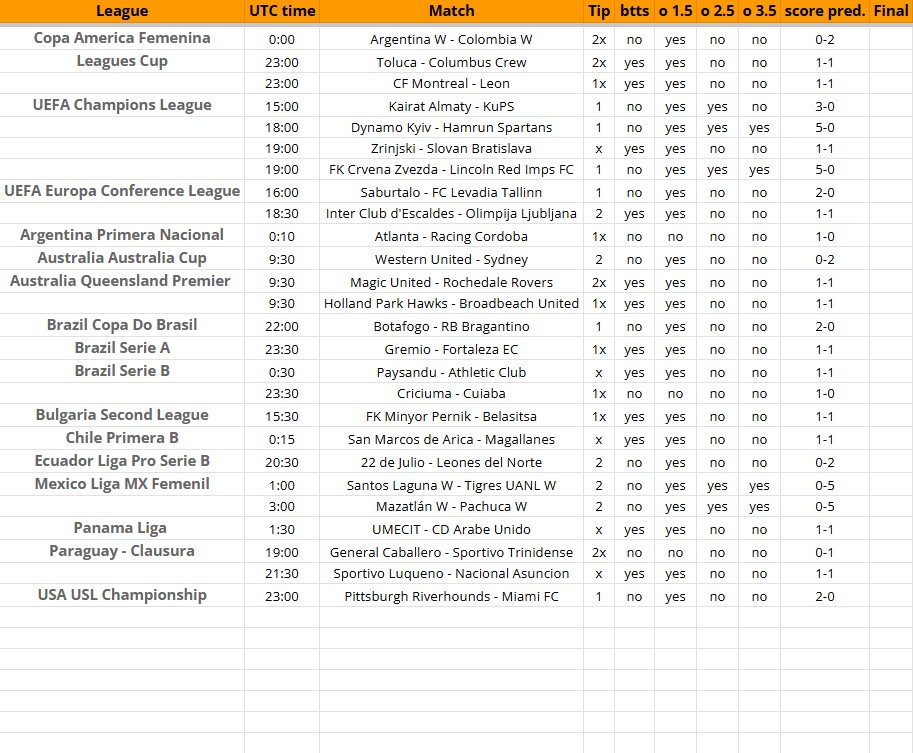 | League | UTC time | Match | Tip | btts | o 1.5 | o 2.5 | o 3.5 | score pred. | Final |
|---|---|---|---|---|---|---|---|---|---|
| Copa America Femenina | 0:00 | Argentina W - Colombia W | 2x | no | yes | no | no | 0-2 | |
| Leagues Cup | 23:00 | Toluca - Columbus Crew | 2x | yes | yes | no | no | 1-1 | |
| | 23:00 | CF Montreal - Leon | 1x | yes | yes | no | no | 1-1 | |
| UEFA Champions League | 15:00 | Kairat Almaty - KuPS | 1 | no | yes | yes | no | 3-0 | |
| | 18:00 | Dynamo Kyiv - Hamrun Spartans | 1 | no | yes | yes | yes | 5-0 | |
| | 19:00 | Zrinjski - Slovan Bratislava | x | yes | yes | no | no | 1-1 | |
| | 19:00 | FK Crvena Zvezda - Lincoln Red Imps FC | 1 | no | yes | yes | yes | 5-0 | |
| UEFA Europa Conference League | 16:00 | Saburtalo - FC Levadia Tallinn | 1 | no | yes | no | no | 2-0 | |
| | 18:30 | Inter Club d'Escaldes - Olimpija Ljubljana | 2 | yes | yes | no | no | 1-1 | |
| Argentina Primera Nacional | 0:10 | Atlanta - Racing Cordoba | 1x | no | no | no | no | 1-0 | |
| Australia Australia Cup | 9:30 | Western United - Sydney | 2 | no | yes | no | no | 0-2 | |
| Australia Queensland Premier | 9:30 | Magic United - Rochedale Rovers | 2x | yes | yes | no | no | 1-1 | |
| | 9:30 | Holland Park Hawks - Broadbeach United | 1x | yes | yes | no | no | 1-1 | |
| Brazil Copa Do Brasil | 22:00 | Botafogo - RB Bragantino | 1 | no | yes | no | no | 2-0 | |
| Brazil Serie A | 23:30 | Gremio - Fortaleza EC | 1x | yes | yes | no | no | 1-1 | |
| Brazil Serie B | 0:30 | Paysandu - Athletic Club | x | yes | yes | no | no | 1-1 | |
| | 23:30 | Criciuma - Cuiaba | 1x | no | no | no | no | 1-0 | |
| Bulgaria Second League | 15:30 | FK Minyor Pernik - Belasitsa | 1x | yes | yes | no | no | 1-1 | |
| Chile Primera B | 0:15 | San Marcos de Arica - Magallanes | x | yes | yes | no | no | 1-1 | |
| Ecuador Liga Pro Serie B | 20:30 | 22 de Julio - Leones del Norte | 2 | no | yes | no | no | 0-2 | |
| Mexico Liga MX Femenil | 1:00 | Santos Laguna W - Tigres UANL W | 2 | no | yes | yes | yes | 0-5 | |
| | 3:00 | Mazatlán W - Pachuca W | 2 | no | yes | yes | yes | 0-5 | |
| Panama Liga | 1:30 | UMECIT - CD Arabe Unido | x | yes | yes | no | no | 1-1 | |
| Paraguay - Clausura | 19:00 | General Caballero - Sportivo Trinidense | 2x | no | no | no | no | 0-1 | |
| | 21:30 | Sportivo Luqueno - Nacional Asuncion | x | yes | yes | no | no | 1-1 | |
| USA USL Championship | 23:00 | Pittsburgh Riverhounds - Miami FC | 1 | no | yes | no | no | 2-0 | |